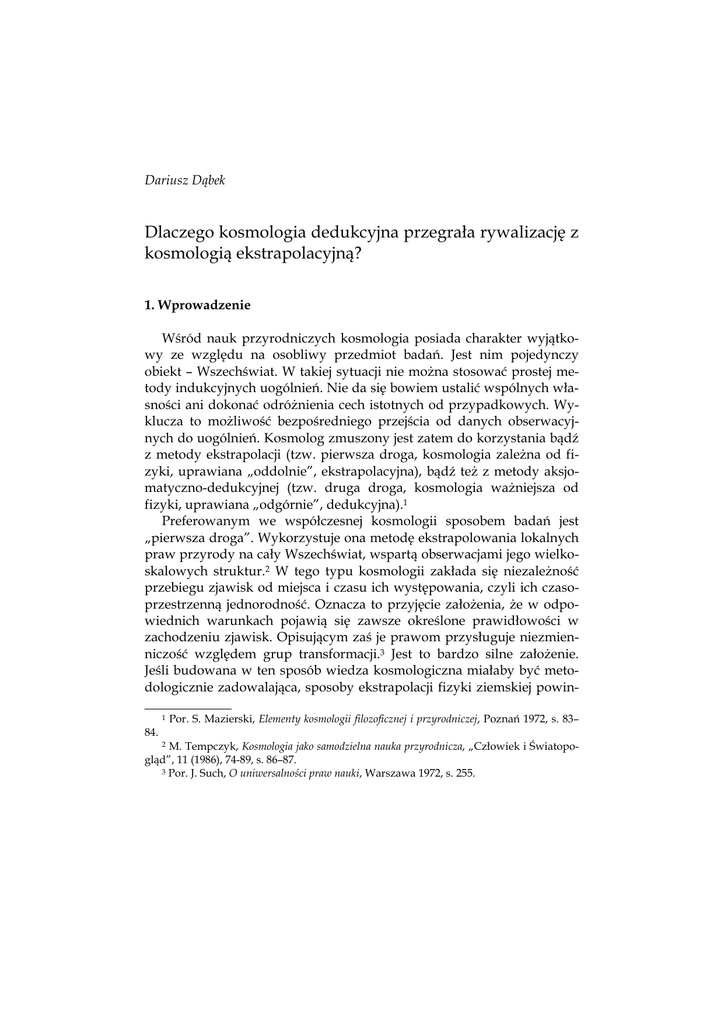 Dariusz Dąbek

Dlaczego kosmologia dedukcyjna przegrała rywalizację z kosmologią ekstrapolacyjną?

1. Wprowadzenie

Wśród nauk przyrodniczych kosmologia posiada charakter wyjątkowy ze względu na osobliwy przedmiot badań. Jest nim pojedynczy obiekt – Wszechświat. W takiej sytuacji nie można stosować prostej metody indukcyjnych uogólnień. Nie da się bowiem ustalić wspólnych własności ani dokonać odróżnienia cech istotnych od przypadkowych. Wyklucza to możliwość bezpośredniego przejścia od danych obserwacyjnych do uogólnień. Kosmolog zmuszony jest zatem do korzystania bądź z metody ekstrapolacji (tzw. pierwsza droga, kosmologia zależna od fizyki, uprawiana „oddolnie", ekstrapolacyjna), bądź też z metody aksjomatyczno-dedukcyjnej (tzw. druga droga, kosmologia ważniejsza od fizyki, uprawiana „odgórnie", dedukcyjna).$^1$

Preferowanym we współczesnej kosmologii sposobem badań jest „pierwsza droga". Wykorzystuje ona metodę ekstrapolowania lokalnych praw przyrody na cały Wszechświat, wspartą obserwacjami jego wielkoskalowych struktur.$^2$ W tego typu kosmologii zakłada się niezależność przebiegu zjawisk od miejsca i czasu ich występowania, czyli ich czasoprzestrzenną jednorodność. Oznacza to przyjęcie założenia, że w odpowiednich warunkach pojawią się zawsze określone prawidłowości w zachodzeniu zjawisk. Opisującym zaś je prawom przysługuje niezmienniczość względem grup transformacji.$^3$ Jest to bardzo silne założenie. Jeśli budowana w ten sposób wiedza kosmologiczna miałaby być metodologicznie zadowalająca, sposoby ekstrapolacji fizyki ziemskiej powin-

$^1$ Por. S. Mazierski, Elementy kosmologii filozoficznej i przyrodniczej, Poznań 1972, s. 83–84.
$^2$ M. Tempczyk, Kosmologia jako samodzielna nauka przyrodnicza, „Człowiek i Światopogląd", 11 (1986), 74-89, s. 86–87.
$^3$ Por. J. Such, O uniwersalności praw nauki, Warszawa 1972, s. 255.